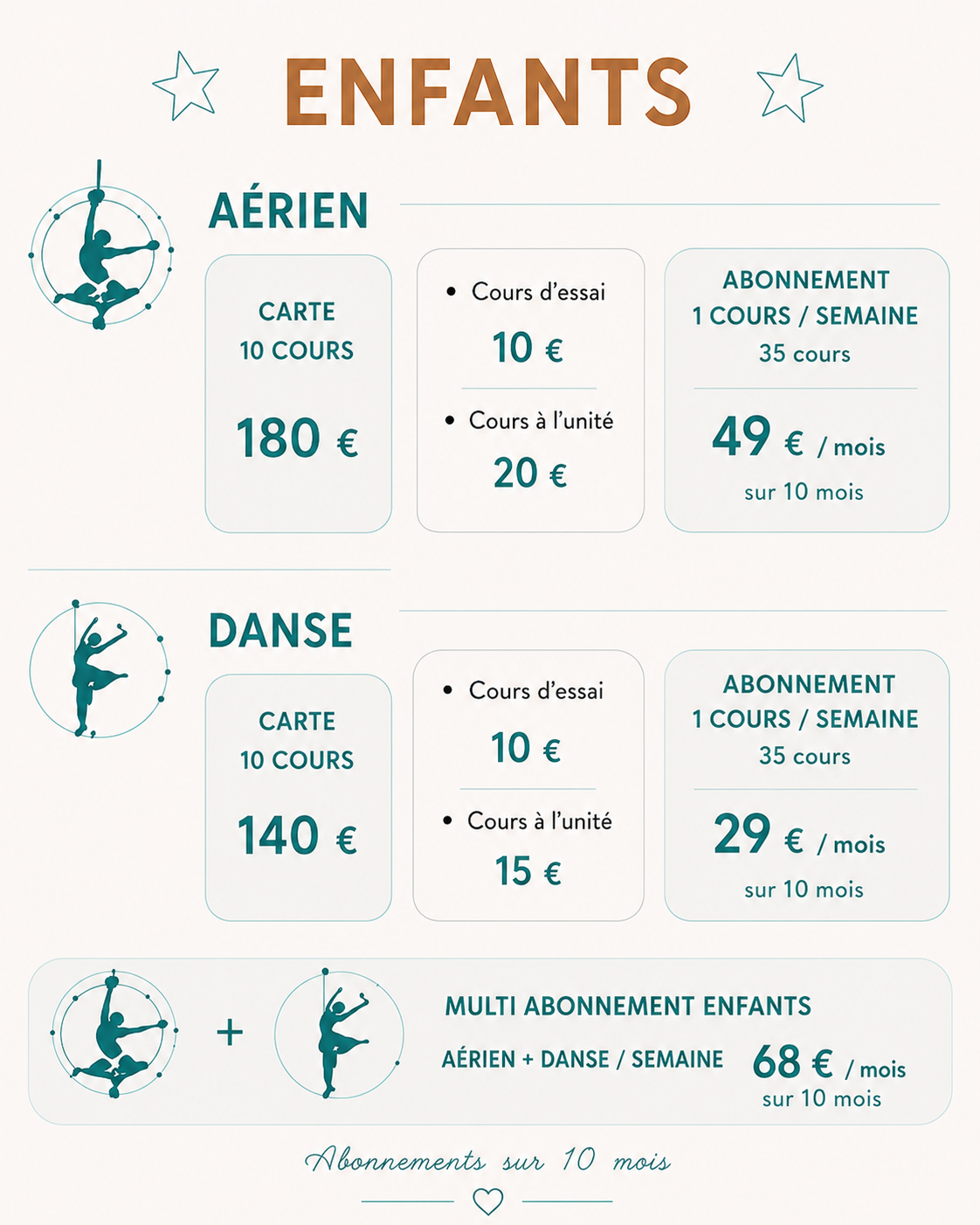 ENFANTS

AÉRIEN

CARTE
10 COURS

180 €

• Cours d'essai
10 €

• Cours à l'unité
20 €

ABONNEMENT
1 COURS / SEMAINE
35 cours

49 € / mois
sur 10 mois

DANSE

CARTE
10 COURS

140 €

• Cours d'essai
10 €

• Cours à l'unité
15 €

ABONNEMENT
1 COURS / SEMAINE
35 cours

29 € / mois
sur 10 mois

+

MULTI ABONNEMENT ENFANTS
AÉRIEN + DANSE / SEMAINE
68 € / mois
sur 10 mois

Abonnements sur 10 mois